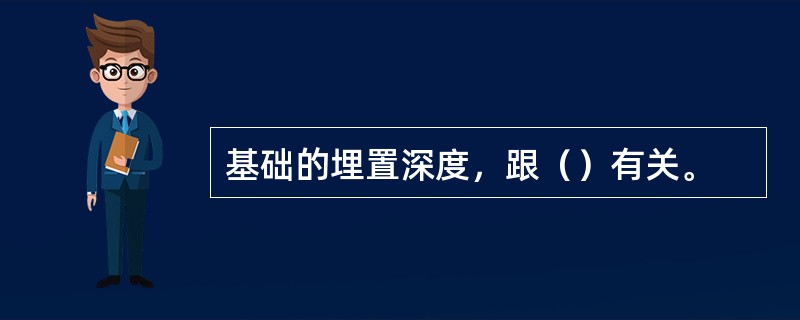 基础的埋置深度，跟（）有关。